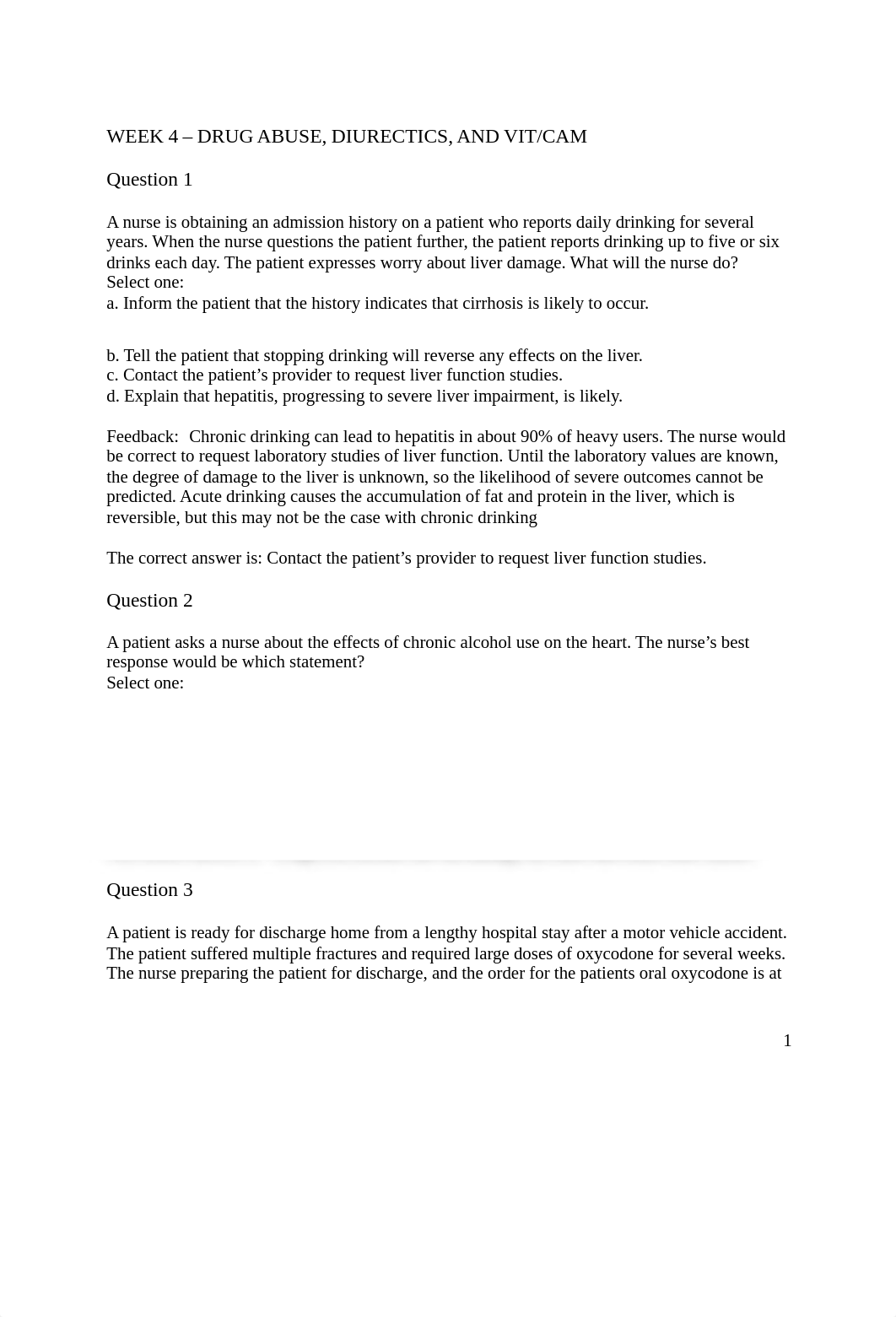 WEEK 4 – DRUG ABUSE, DIURECTICS, AND VIT/CAM

Question 1

A nurse is obtaining an admission history on a patient who reports daily drinking for several years. When the nurse questions the patient further, the patient reports drinking up to five or six drinks each day. The patient expresses worry about liver damage. What will the nurse do?
Select one:
a. Inform the patient that the history indicates that cirrhosis is likely to occur.

b. Tell the patient that stopping drinking will reverse any effects on the liver.
c. Contact the patient’s provider to request liver function studies.
d. Explain that hepatitis, progressing to severe liver impairment, is likely.

Feedback: Chronic drinking can lead to hepatitis in about 90% of heavy users. The nurse would be correct to request laboratory studies of liver function. Until the laboratory values are known, the degree of damage to the liver is unknown, so the likelihood of severe outcomes cannot be predicted. Acute drinking causes the accumulation of fat and protein in the liver, which is reversible, but this may not be the case with chronic drinking

The correct answer is: Contact the patient’s provider to request liver function studies.

Question 2

A patient asks a nurse about the effects of chronic alcohol use on the heart. The nurse’s best response would be which statement?
Select one:

Question 3

A patient is ready for discharge home from a lengthy hospital stay after a motor vehicle accident. The patient suffered multiple fractures and required large doses of oxycodone for several weeks. The nurse preparing the patient for discharge, and the order for the patients oral oxycodone is at

1